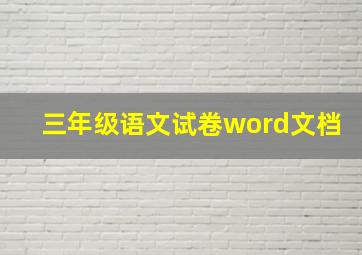 三年级语文试卷word文档